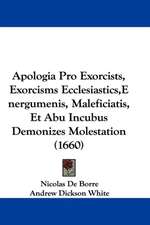 Apologia Pro Exorcists, Exorcisms Ecclesiastics,E nergumenis, Maleficiatis, Et Abu Incubus Demonizes Molestation (1660)

Nicolas De Borre
Andrew Dickson White